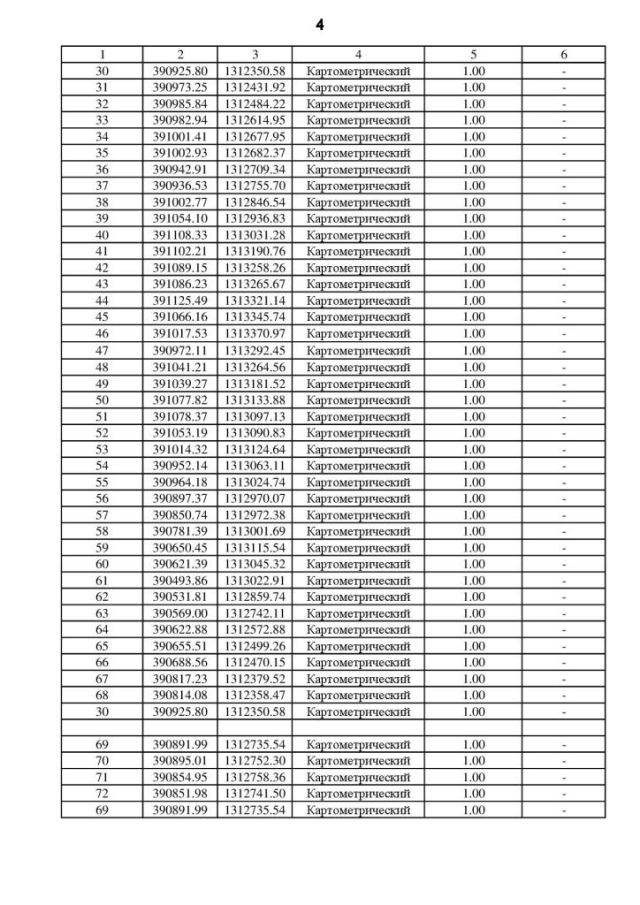 4

| 1 | 2 | 3 | 4 | 5 | 6 |
|---|---|---|---|---|---|
| 30 | 390925.80 | 1312350.58 | Картометрический | 1.00 | - |
| 31 | 390973.25 | 1312431.92 | Картометрический | 1.00 | - |
| 32 | 390985.84 | 1312484.22 | Картометрический | 1.00 | - |
| 33 | 390982.94 | 1312614.95 | Картометрический | 1.00 | - |
| 34 | 391001.41 | 1312677.95 | Картометрический | 1.00 | - |
| 35 | 391002.93 | 1312682.37 | Картометрический | 1.00 | - |
| 36 | 390942.91 | 1312709.34 | Картометрический | 1.00 | - |
| 37 | 390936.53 | 1312755.70 | Картометрический | 1.00 | - |
| 38 | 391002.77 | 1312846.54 | Картометрический | 1.00 | - |
| 39 | 391054.10 | 1312936.83 | Картометрический | 1.00 | - |
| 40 | 391108.33 | 1313031.28 | Картометрический | 1.00 | - |
| 41 | 391102.21 | 1313190.76 | Картометрический | 1.00 | - |
| 42 | 391089.15 | 1313258.26 | Картометрический | 1.00 | - |
| 43 | 391086.23 | 1313265.67 | Картометрический | 1.00 | - |
| 44 | 391125.49 | 1313321.14 | Картометрический | 1.00 | - |
| 45 | 391066.16 | 1313345.74 | Картометрический | 1.00 | - |
| 46 | 391017.53 | 1313370.97 | Картометрический | 1.00 | - |
| 47 | 390972.11 | 1313292.45 | Картометрический | 1.00 | - |
| 48 | 391041.21 | 1313264.56 | Картометрический | 1.00 | - |
| 49 | 391039.27 | 1313181.52 | Картометрический | 1.00 | - |
| 50 | 391077.82 | 1313133.88 | Картометрический | 1.00 | - |
| 51 | 391078.37 | 1313097.13 | Картометрический | 1.00 | - |
| 52 | 391053.19 | 1313090.83 | Картометрический | 1.00 | - |
| 53 | 391014.32 | 1313124.64 | Картометрический | 1.00 | - |
| 54 | 390952.14 | 1313063.11 | Картометрический | 1.00 | - |
| 55 | 390964.18 | 1313024.74 | Картометрический | 1.00 | - |
| 56 | 390897.37 | 1312970.07 | Картометрический | 1.00 | - |
| 57 | 390850.74 | 1312972.38 | Картометрический | 1.00 | - |
| 58 | 390781.39 | 1313001.69 | Картометрический | 1.00 | - |
| 59 | 390650.45 | 1313115.54 | Картометрический | 1.00 | - |
| 60 | 390621.39 | 1313045.32 | Картометрический | 1.00 | - |
| 61 | 390493.86 | 1313022.91 | Картометрический | 1.00 | - |
| 62 | 390531.81 | 1312859.74 | Картометрический | 1.00 | - |
| 63 | 390569.00 | 1312742.11 | Картометрический | 1.00 | - |
| 64 | 390622.88 | 1312572.88 | Картометрический | 1.00 | - |
| 65 | 390655.51 | 1312499.26 | Картометрический | 1.00 | - |
| 66 | 390688.56 | 1312470.15 | Картометрический | 1.00 | - |
| 67 | 390817.23 | 1312379.52 | Картометрический | 1.00 | - |
| 68 | 390814.08 | 1312358.47 | Картометрический | 1.00 | - |
| 30 | 390925.80 | 1312350.58 | Картометрический | 1.00 | - |
| | | | | | |
| 69 | 390891.99 | 1312735.54 | Картометрический | 1.00 | - |
| 70 | 390895.01 | 1312752.30 | Картометрический | 1.00 | - |
| 71 | 390854.95 | 1312758.36 | Картометрический | 1.00 | - |
| 72 | 390851.98 | 1312741.50 | Картометрический | 1.00 | - |
| 69 | 390891.99 | 1312735.54 | Картометрический | 1.00 | - |